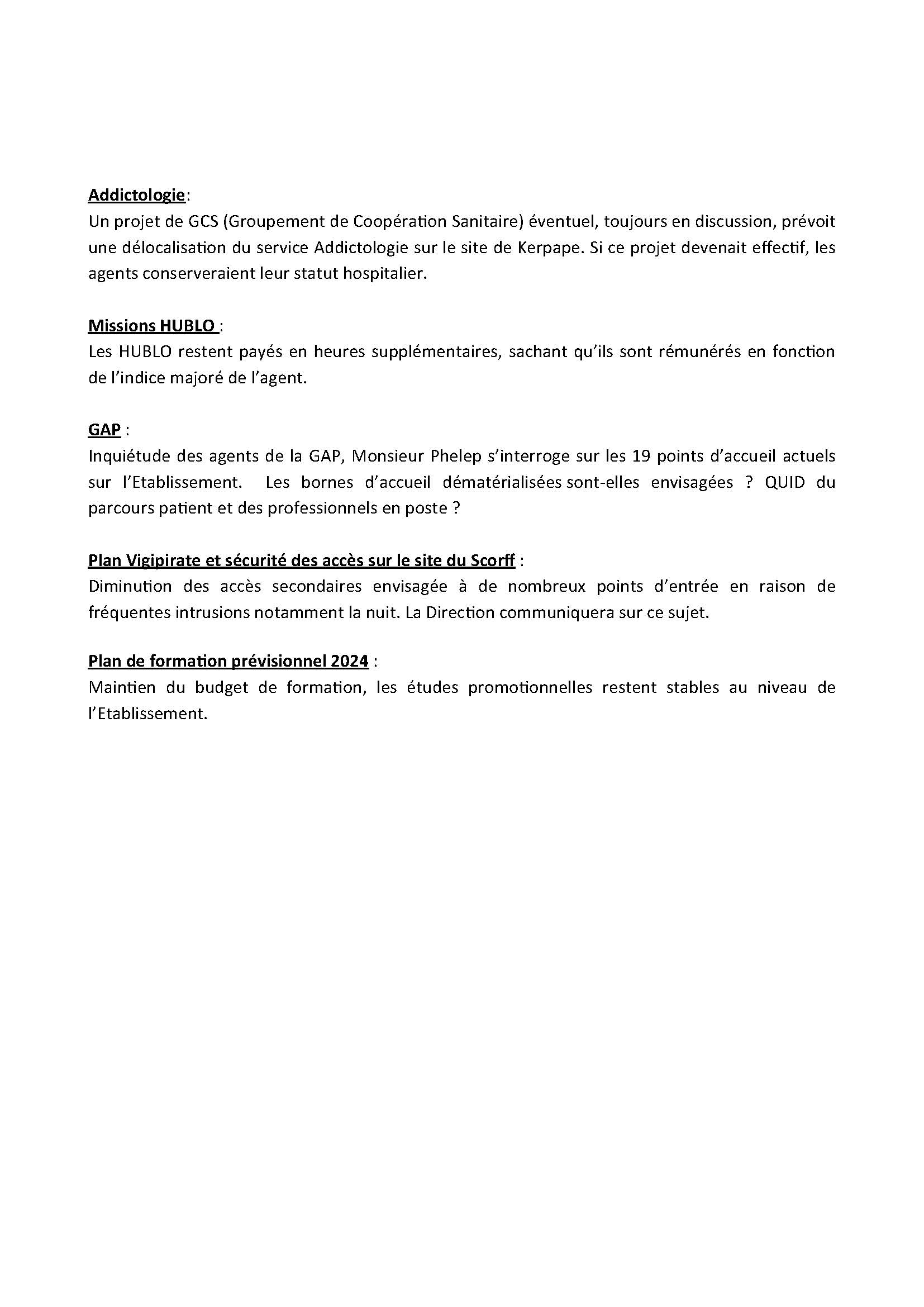 Addictologie:
Un projet de GCS (Groupement de Coopération Sanitaire) éventuel, toujours en discussion, prévoit une délocalisation du service Addictologie sur le site de Kerpape. Si ce projet devenait effectif, les agents conserveraient leur statut hospitalier.

Missions HUBLO :
Les HUBLO restent payés en heures supplémentaires, sachant qu'ils sont rémunérés en fonction de l'indice majoré de l'agent.

GAP :
Inquiétude des agents de la GAP, Monsieur Phelep s'interroge sur les 19 points d'accueil actuels sur l'Etablissement. Les bornes d'accueil dématérialisées sont-elles envisagées ? QUID du parcours patient et des professionnels en poste ?

Plan Vigipirate et sécurité des accès sur le site du Scorff :
Diminution des accès secondaires envisagée à de nombreux points d'entrée en raison de fréquentes intrusions notamment la nuit. La Direction communiquera sur ce sujet.

Plan de formation prévisionnel 2024 :
Maintien du budget de formation, les études promotionnelles restent stables au niveau de l'Etablissement.